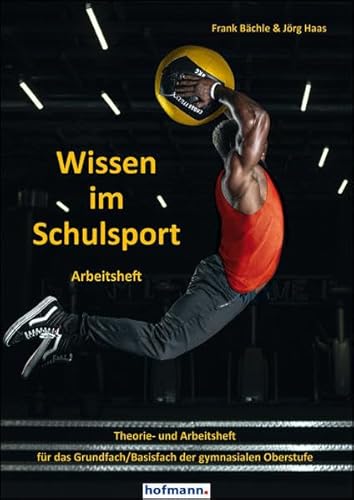 Frank Bächle & Jörg Haas

Wissen im Schulsport

Arbeitsheft

Theorie- und Arbeitsheft
für das Grundfach/Basisfach der gymnasialen Oberstufe

hofmann.